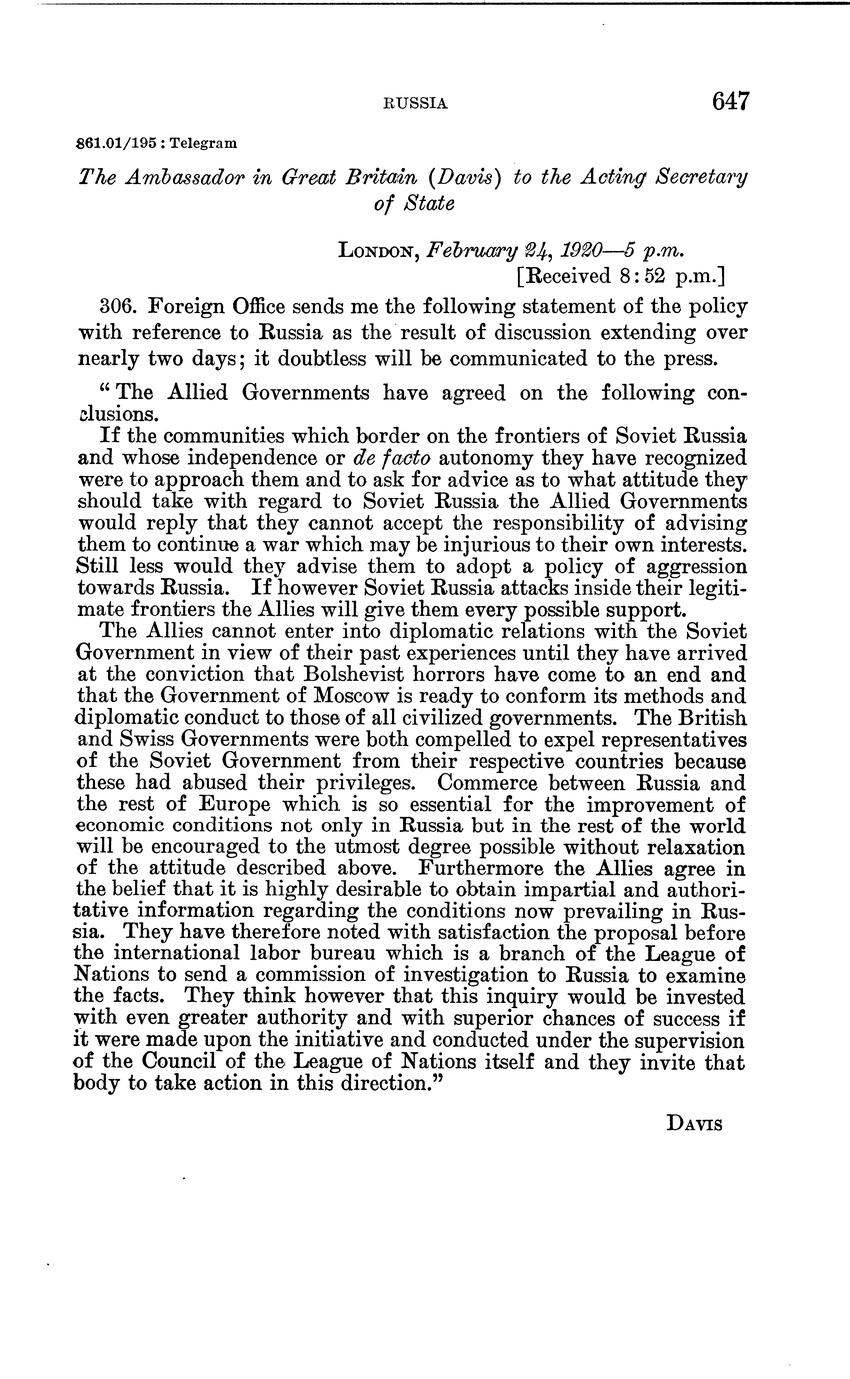 RUSSIA 647

861.01/195 : Telegram

The Ambassador in Great Britain (Davis) to the Acting Secretary of State

LONDON, February 24, 1920—5 p.m.
[Received 8:52 p.m.]

306. Foreign Office sends me the following statement of the policy with reference to Russia as the result of discussion extending over nearly two days; it doubtless will be communicated to the press.

"The Allied Governments have agreed on the following conclusions.

If the communities which border on the frontiers of Soviet Russia and whose independence or de facto autonomy they have recognized were to approach them and to ask for advice as to what attitude they should take with regard to Soviet Russia the Allied Governments would reply that they cannot accept the responsibility of advising them to continue a war which may be injurious to their own interests. Still less would they advise them to adopt a policy of aggression towards Russia. If however Soviet Russia attacks inside their legitimate frontiers the Allies will give them every possible support.

The Allies cannot enter into diplomatic relations with the Soviet Government in view of their past experiences until they have arrived at the conviction that Bolshevist horrors have come to an end and that the Government of Moscow is ready to conform its methods and diplomatic conduct to those of all civilized governments. The British and Swiss Governments were both compelled to expel representatives of the Soviet Government from their respective countries because these had abused their privileges. Commerce between Russia and the rest of Europe which is so essential for the improvement of economic conditions not only in Russia but in the rest of the world will be encouraged to the utmost degree possible without relaxation of the attitude described above. Furthermore the Allies agree in the belief that it is highly desirable to obtain impartial and authoritative information regarding the conditions now prevailing in Russia. They have therefore noted with satisfaction the proposal before the international labor bureau which is a branch of the League of Nations to send a commission of investigation to Russia to examine the facts. They think however that this inquiry would be invested with even greater authority and with superior chances of success if it were made upon the initiative and conducted under the supervision of the Council of the League of Nations itself and they invite that body to take action in this direction."

DAVIS